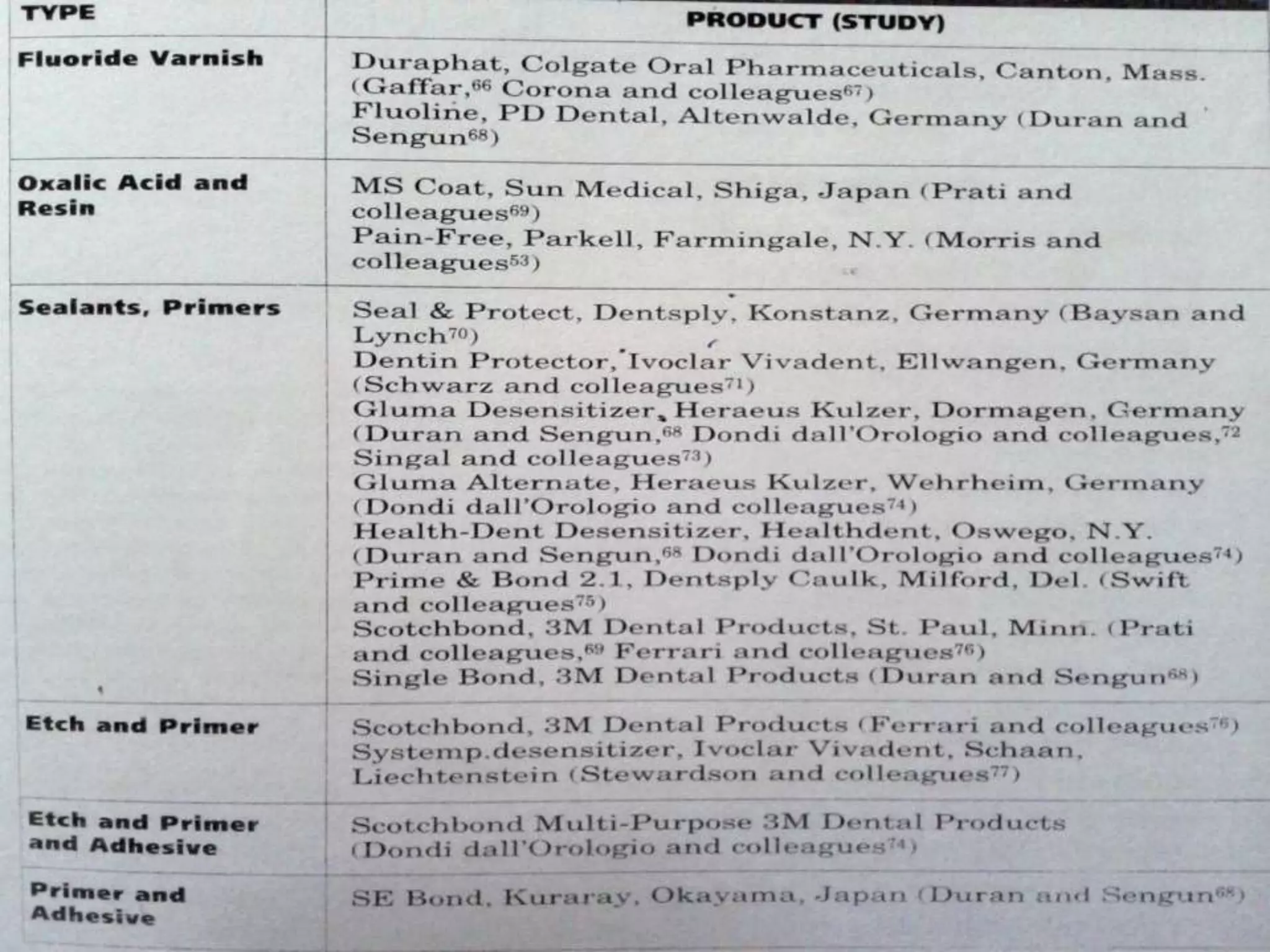 | TYPE | PRODUCT (STUDY) |
|---|---|
| Fluoride Varnish | Duraphat, Colgate Oral Pharmaceuticals, Canton, Mass. (Gaffar,$^{66}$ Corona and colleagues$^{67}$) Fluoline, PD Dental, Altenwalde, Germany (Duran and Sengun$^{68}$) |
| Oxalic Acid and Resin | MS Coat, Sun Medical, Shiga, Japan (Prati and colleagues$^{69}$) Pain-Free, Parkell, Farmingale, N.Y. (Morris and colleagues$^{53}$) |
| Sealants, Primers | Seal & Protect, Dentsply, Konstanz, Germany (Baysan and Lynch$^{70}$) Dentin Protector, Ivoclar Vivadent, Ellwangen, Germany (Schwarz and colleagues$^{71}$) Gluma Desensitizer, Heraeus Kulzer, Dormagen, Germany (Duran and Sengun,$^{68}$ Dondi dall'Orologio and colleagues,$^{72}$ Singal and colleagues$^{73}$) Gluma Alternate, Heraeus Kulzer, Wehrheim, Germany (Dondi dall'Orologio and colleagues$^{74}$) Health-Dent Desensitizer, Healthdent, Oswego, N.Y. (Duran and Sengun,$^{68}$ Dondi dall'Orologio and colleagues$^{74}$) Prime & Bond 2.1, Dentsply Caulk, Milford, Del. (Swift and colleagues$^{75}$) Scotchbond, 3M Dental Products, St. Paul, Minn. (Prati and colleagues,$^{69}$ Ferrari and colleagues$^{76}$) Single Bond, 3M Dental Products (Duran and Sengun$^{68}$) |
| Etch and Primer | Scotchbond, 3M Dental Products (Ferrari and colleagues$^{76}$) Systemp.desensitizer, Ivoclar Vivadent, Schaan, Liechtenstein (Stewardson and colleagues$^{77}$) |
| Etch and Primer and Adhesive | Scotchbond Multi-Purpose 3M Dental Products (Dondi dall'Orologio and colleagues$^{74}$) |
| Primer and Adhesive | SE Bond, Kuraray, Okayama, Japan (Duran and Sengun$^{68}$) |